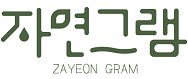 자연그램
ZAYEON GRAM